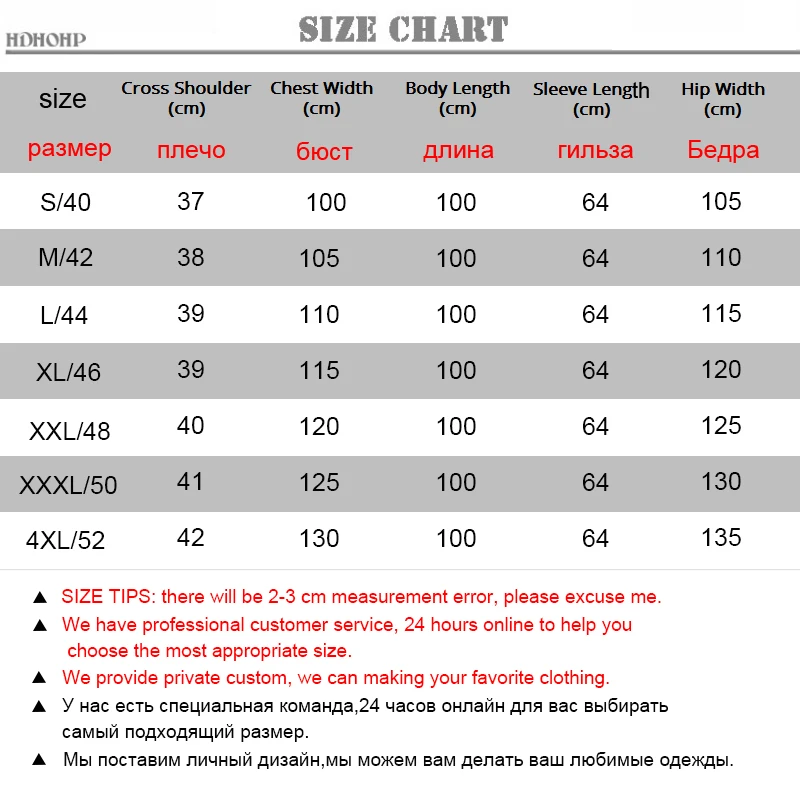 HDHOHP

SIZE CHART

| size размер | Cross Shoulder (cm) плечо | Chest Width (cm) бюст | Body Length (cm) длина | Sleeve Length (cm) гильза | Hip Width (cm) Бедра |
|---|---|---|---|---|---|
| S/40 | 37 | 100 | 100 | 64 | 105 |
| M/42 | 38 | 105 | 100 | 64 | 110 |
| L/44 | 39 | 110 | 100 | 64 | 115 |
| XL/46 | 39 | 115 | 100 | 64 | 120 |
| XXL/48 | 40 | 120 | 100 | 64 | 125 |
| XXXL/50 | 41 | 125 | 100 | 64 | 130 |
| 4XL/52 | 42 | 130 | 100 | 64 | 135 |

▲ SIZE TIPS: there will be 2-3 cm measurement error, please excuse me.

▲ We have professional customer service, 24 hours online to help you choose the most appropriate size.

▲ We provide private custom, we can making your favorite clothing.

▲ У нас есть специальная команда,24 часов онлайн для вас выбирать самый подходящий размер.

▲ Мы поставим личный дизайн,мы можем вам делать ваш любимые одежды.